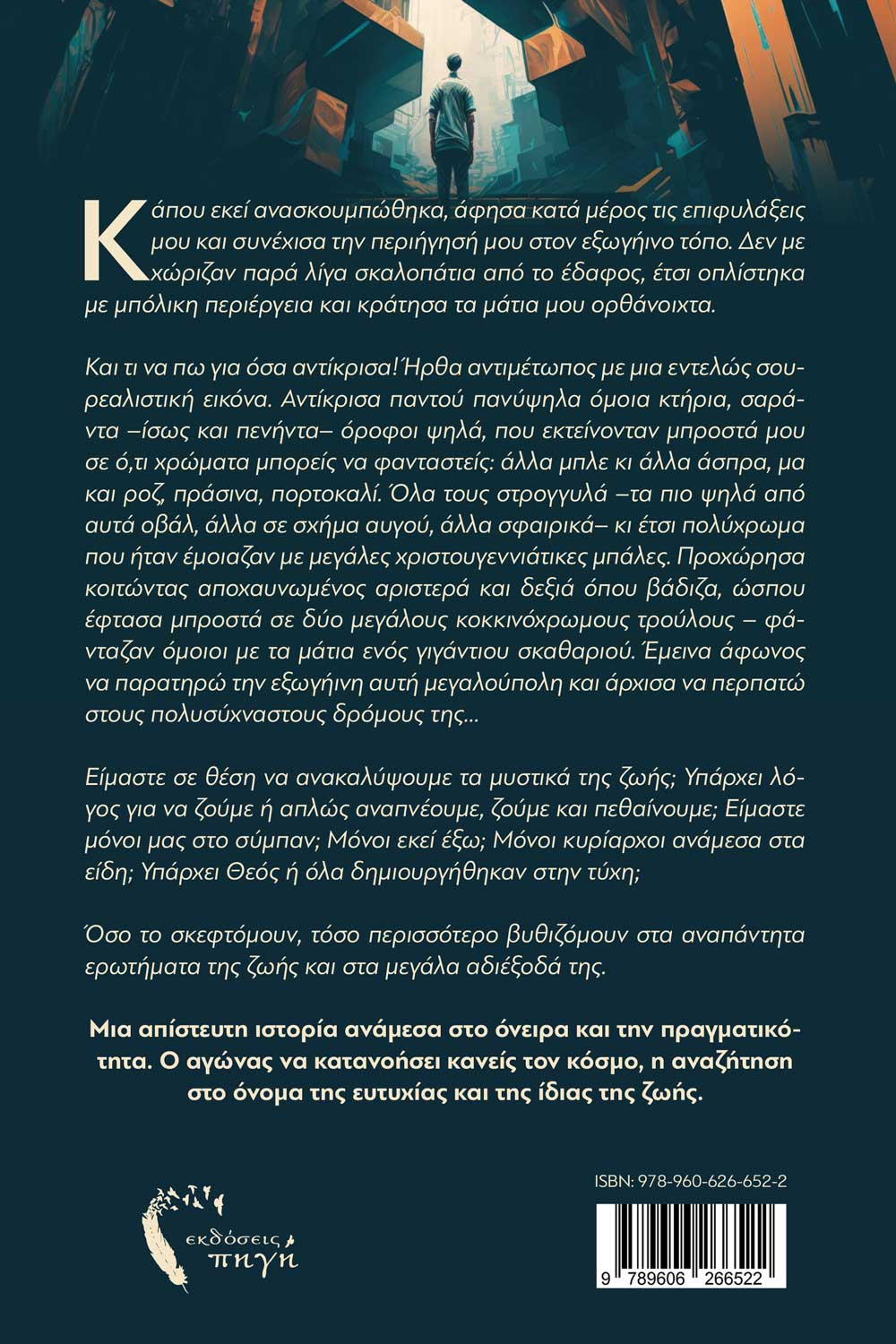 Κάπου εκεί ανασκουμπώθηκα, άφησα κατά μέρος τις επιφυλάξεις μου και συνέχισα την περιήγησή μου στον εξωγήινο τόπο. Δεν με χώριζαν παρά λίγα σκαλοπάτια από το έδαφος, έτσι οπλίστηκα με μπόλικη περιέργεια και κράτησα τα μάτια μου ορθάνοιχτα.

Και τι να πω για όσα αντίκρισα! Ήρθα αντιμέτωπος με μια εντελώς σουρεαλιστική εικόνα. Αντίκρισα παντού πανύψηλα όμοια κτήρια, σαράντα –ίσως και πενήντα– όροφοι ψηλά, που εκτείνονταν μπροστά μου σε ό,τι χρώματα μπορείς να φανταστείς: άλλα μπλε κι άλλα άσπρα, μα και ροζ, πράσινα, πορτοκαλί. Όλα τους στρογγυλά –τα πιο ψηλά από αυτά οβάλ, άλλα σε σχήμα αυγού, άλλα σφαιρικά– κι έτσι πολύχρωμα που ήταν έμοιαζαν με μεγάλες χριστουγεννιάτικες μπάλες. Προχώρησα κοιτώντας αποχαυνωμένος αριστερά και δεξιά όπου βάδιζα, ώσπου έφτασα μπροστά σε δύο μεγάλους κοκκινόχρωμους τρούλους – φάνταζαν όμοιοι με τα μάτια ενός γιγάντιου σκαθαριού. Έμεινα άφωνος να παρατηρώ την εξωγήινη αυτή μεγαλούπολη και άρχισα να περπατώ στους πολυσύχναστους δρόμους της...

Είμαστε σε θέση να ανακαλύψουμε τα μυστικά της ζωής; Υπάρχει λόγος για να ζούμε ή απλώς αναπνέουμε, ζούμε και πεθαίνουμε; Είμαστε μόνοι μας στο σύμπαν; Μόνοι εκεί έξω; Μόνοι κυρίαρχοι ανάμεσα στα είδη; Υπάρχει Θεός ή όλα δημιουργήθηκαν στην τύχη;

Όσο το σκεφτόμουν, τόσο περισσότερο βυθιζόμουν στα αναπάντητα ερωτήματα της ζωής και στα μεγάλα αδιέξοδά της.

Μια απίστευτη ιστορία ανάμεσα στο όνειρα και την πραγματικότητα. Ο αγώνας να κατανοήσει κανείς τον κόσμο, η αναζήτηση στο όνομα της ευτυχίας και της ίδιας της ζωής.

εκδόσεις πηγή

ISBN: 978-960-626-652-2

9 789606 266522